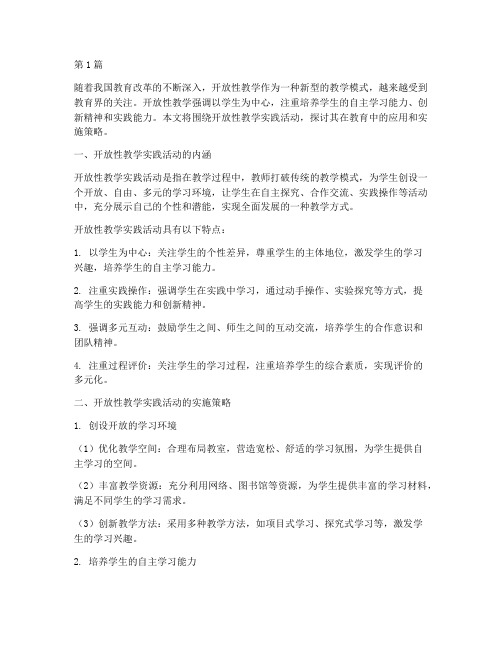 第1篇

随着我国教育改革的不断深入，开放性教学作为一种新型的教学模式，越来越受到教育界的关注。开放性教学强调以学生为中心，注重培养学生的自主学习能力、创新精神和实践能力。本文将围绕开放性教学实践活动，探讨其在教育中的应用和实施策略。

一、开放性教学实践活动的内涵

开放性教学实践活动是指在教学过程中，教师打破传统的教学模式，为学生创设一个开放、自由、多元的学习环境，让学生在自主探究、合作交流、实践操作等活动中，充分展示自己的个性和潜能，实现全面发展的一种教学方式。

开放性教学实践活动具有以下特点：

1. 以学生为中心：关注学生的个性差异，尊重学生的主体地位，激发学生的学习兴趣，培养学生的自主学习能力。

2. 注重实践操作：强调学生在实践中学习，通过动手操作、实验探究等方式，提高学生的实践能力和创新精神。

3. 强调多元互动：鼓励学生之间、师生之间的互动交流，培养学生的合作意识和团队精神。

4. 注重过程评价：关注学生的学习过程，注重培养学生的综合素质，实现评价的多元化。

二、开放性教学实践活动的实施策略

1. 创设开放的学习环境

（1）优化教学空间：合理布局教室，营造宽松、舒适的学习氛围，为学生提供自主学习的空间。

（2）丰富教学资源：充分利用网络、图书馆等资源，为学生提供丰富的学习材料，满足不同学生的学习需求。

（3）创新教学方法：采用多种教学方法，如项目式学习、探究式学习等，激发学生的学习兴趣。

2. 培养学生的自主学习能力